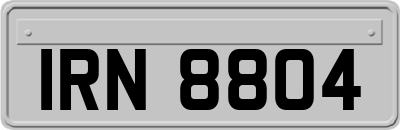 IRN 8804